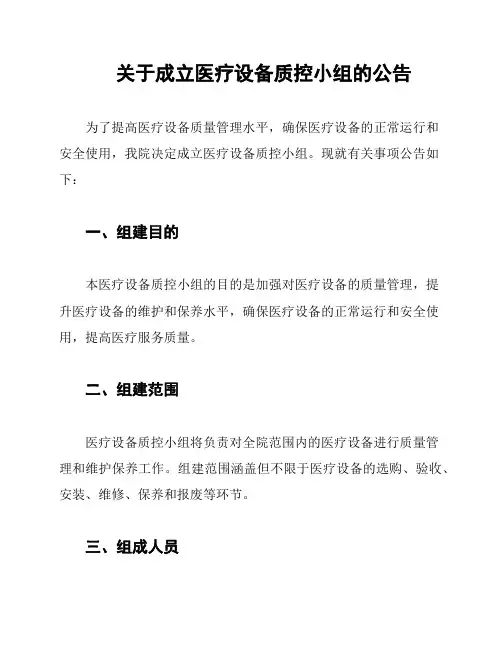 关于成立医疗设备质控小组的公告

为了提高医疗设备质量管理水平，确保医疗设备的正常运行和安全使用，我院决定成立医疗设备质控小组。现就有关事项公告如下：

一、组建目的

本医疗设备质控小组的目的是加强对医疗设备的质量管理，提升医疗设备的维护和保养水平，确保医疗设备的正常运行和安全使用，提高医疗服务质量。

二、组建范围

医疗设备质控小组将负责对全院范围内的医疗设备进行质量管理和维护保养工作。组建范围涵盖但不限于医疗设备的选购、验收、安装、维修、保养和报废等环节。

三、组成人员